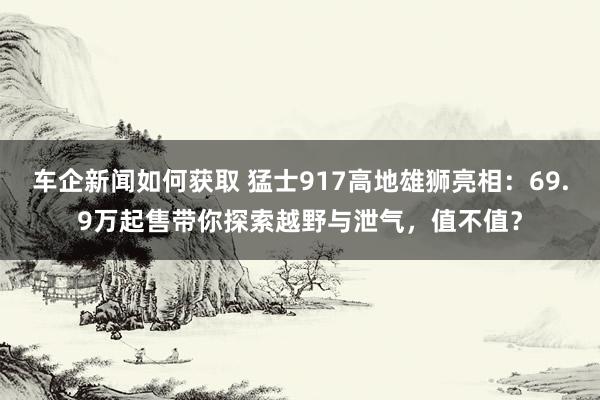 车企新闻如何获取 猛士917高地雄狮亮相：69.9万起售带你探索越野与泄气，值不值？